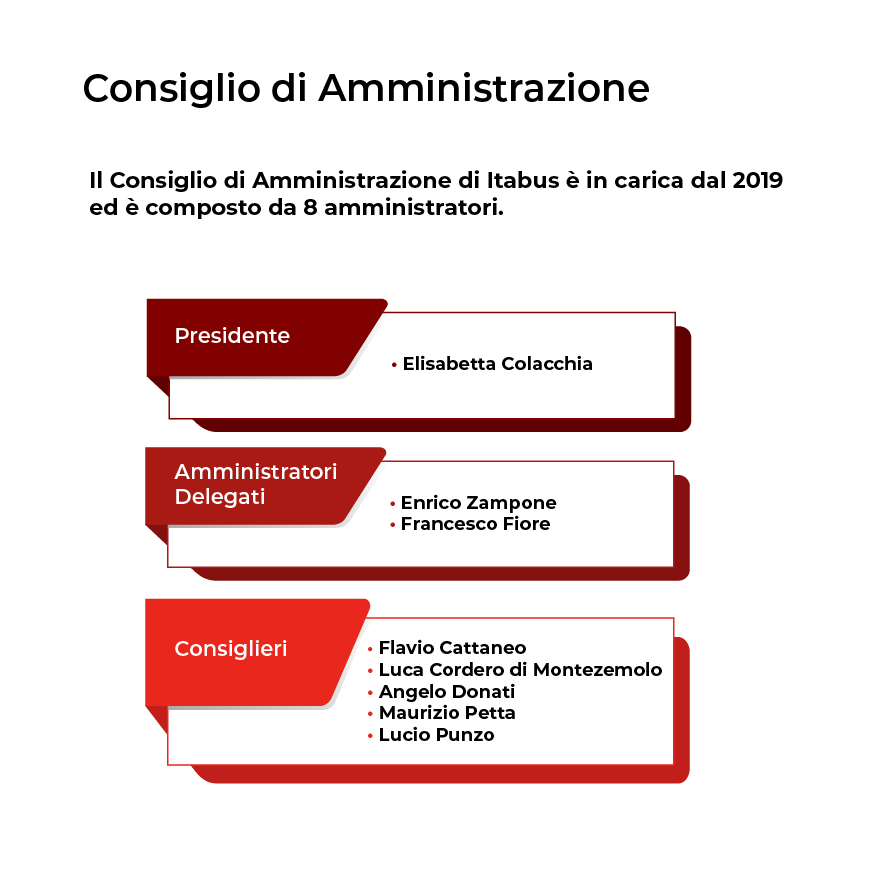 Consiglio di Amministrazione

Il Consiglio di Amministrazione di Itabus è in carica dal 2019 ed è composto da 8 amministratori.

Presidente

• Elisabetta Colacchia

Amministratori Delegati

• Enrico Zampone
• Francesco Fiore

Consiglieri

• Flavio Cattaneo
• Luca Cordero di Montezemolo
• Angelo Donati
• Maurizio Petta
• Lucio Punzo